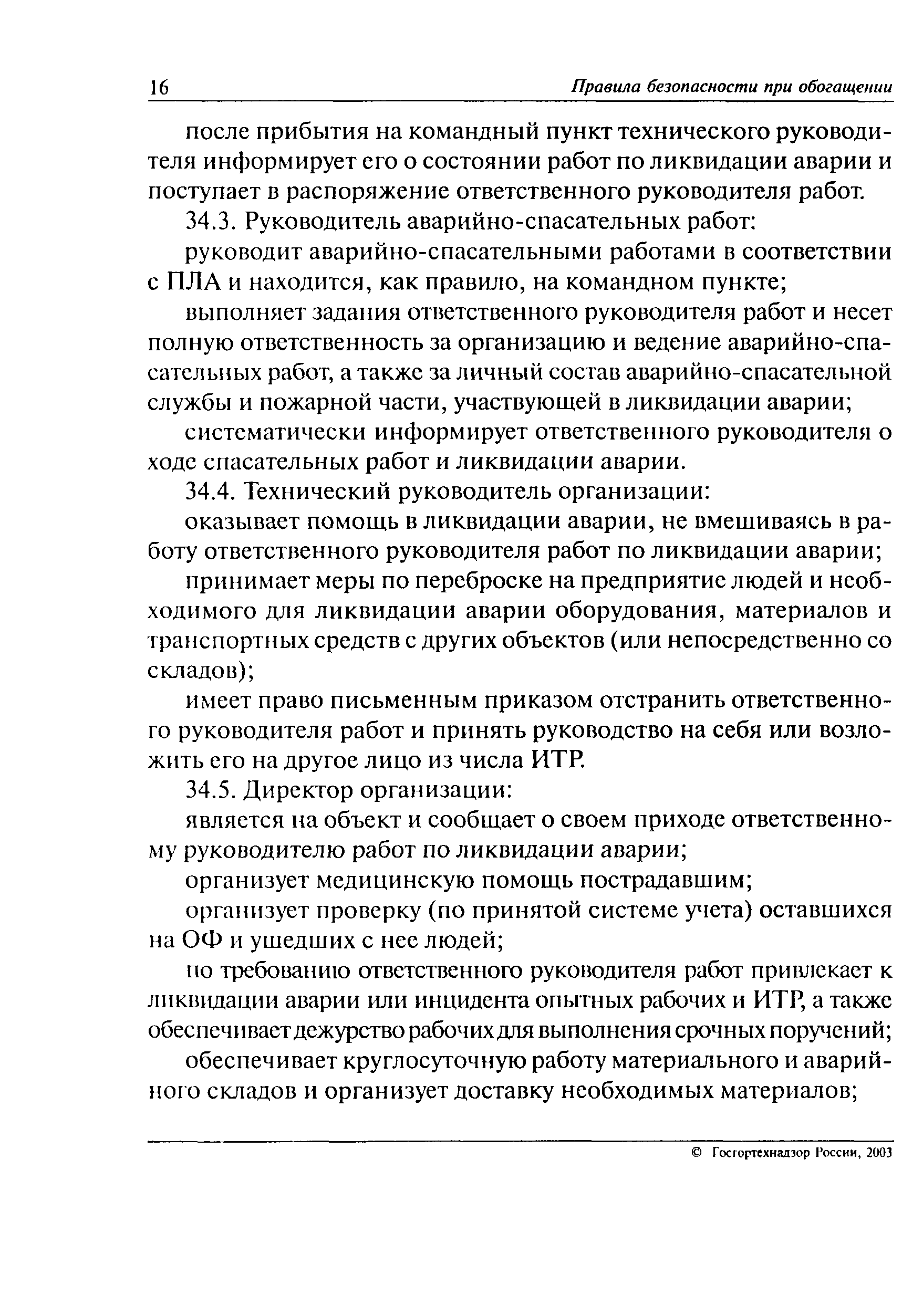 16 Правила безопасности при обогащении

после прибытия на командный пункт технического руководителя информирует его о состоянии работ по ликвидации аварии и поступает в распоряжение ответственного руководителя работ.

34.3. Руководитель аварийно-спасательных работ:

руководит аварийно-спасательными работами в соответствии с ПЛА и находится, как правило, на командном пункте;

выполняет задания ответственного руководителя работ и несет полную ответственность за организацию и ведение аварийно-спасательных работ, а также за личный состав аварийно-спасательной службы и пожарной части, участвующей в ликвидации аварии;

систематически информирует ответственного руководителя о ходе спасательных работ и ликвидации аварии.

34.4. Технический руководитель организации:

оказывает помощь в ликвидации аварии, не вмешиваясь в работу ответственного руководителя работ по ликвидации аварии;

принимает меры по переброске на предприятие людей и необходимого для ликвидации аварии оборудования, материалов и транспортных средств с других объектов (или непосредственно со складов);

имеет право письменным приказом отстранить ответственного руководителя работ и принять руководство на себя или возложить его на другое лицо из числа ИТР.

34.5. Директор организации:

является на объект и сообщает о своем приходе ответственному руководителю работ по ликвидации аварии;

организует медицинскую помощь пострадавшим;

организует проверку (по принятой системе учета) оставшихся на ОФ и ушедших с нее людей;

по требованию ответственного руководителя работ привлекает к ликвидации аварии или инцидента опытных рабочих и ИТР, а также обеспечивает дежурство рабочих для выполнения срочных поручений;

обеспечивает круглосуточную работу материального и аварийного складов и организует доставку необходимых материалов;

© Госгортехнадзор России, 2003